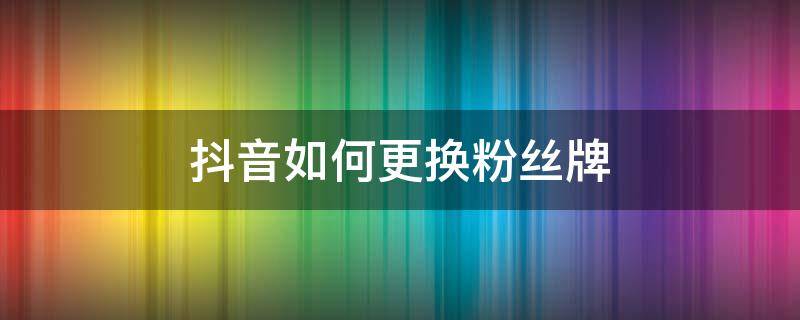 抖音如何更换粉丝牌